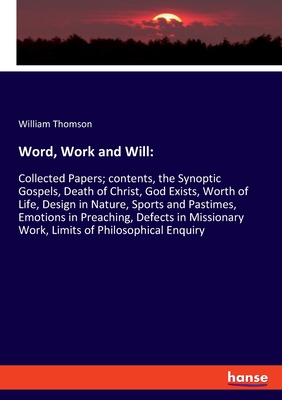 William Thomson

Word, Work and Will:

Collected Papers; contents, the Synoptic Gospels, Death of Christ, God Exists, Worth of Life, Design in Nature, Sports and Pastimes, Emotions in Preaching, Defects in Missionary Work, Limits of Philosophical Enquiry

hanse